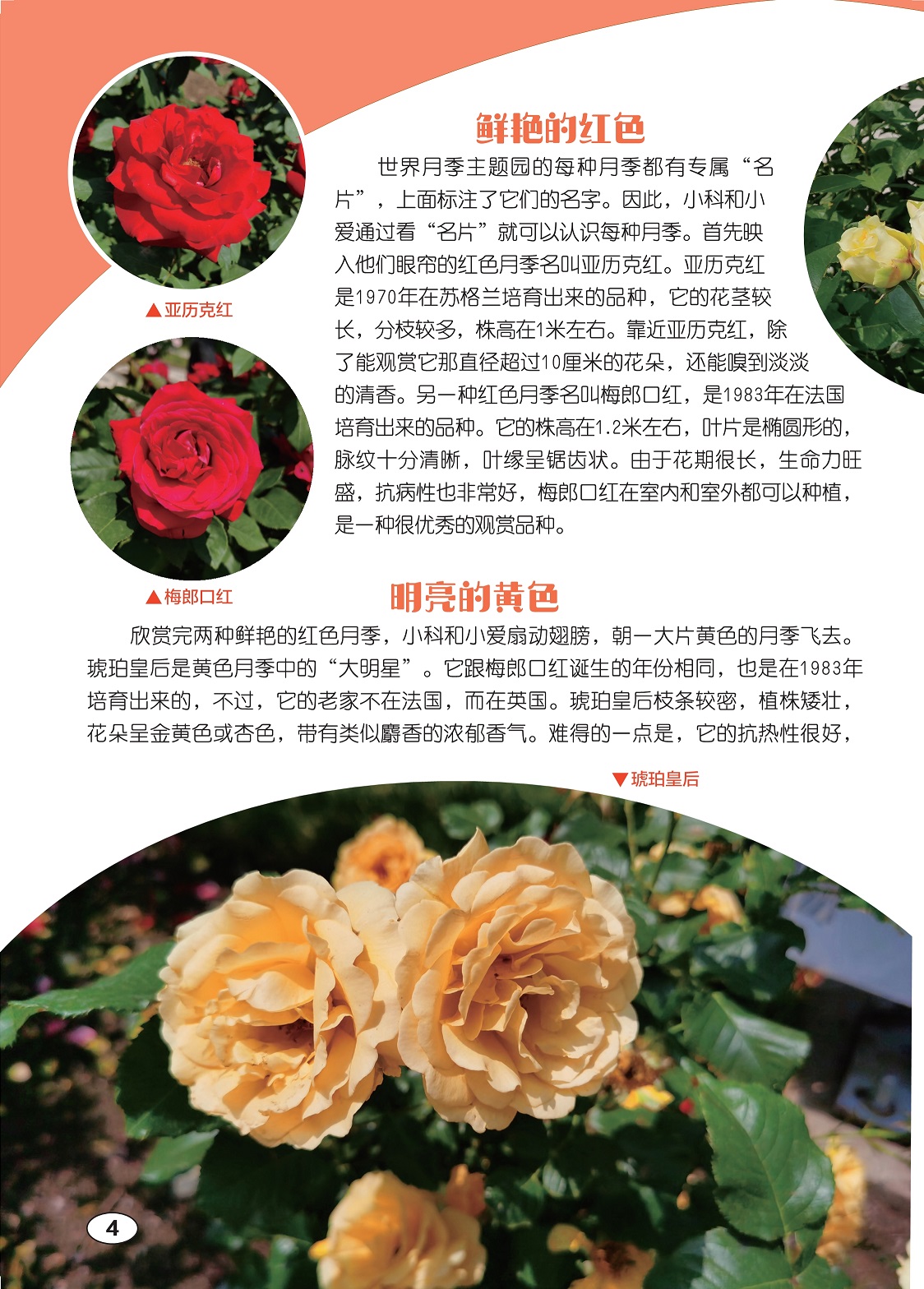 鲜艳的红色

世界月季主题园的每种月季都有专属“名片”，上面标注了它们的名字。因此，小科和小爱通过看“名片”就可以认识每种月季。首先映入他们眼帘的红色月季名叫亚历克红。亚历克红是1970年在苏格兰培育出来的品种，它的花茎较长，分枝较多，株高在1米左右。靠近亚历克红，除了能观赏它那直径超过10厘米的花朵，还能嗅到淡淡的清香。另一种红色月季名叫梅郎口红，是1983年在法国培育出来的品种。它的株高在1.2米左右，叶片是椭圆形的，脉纹十分清晰，叶缘呈锯齿状。由于花期很长，生命力旺盛，抗病性也非常好，梅郎口红在室内和室外都可以种植，是一种很优秀的观赏品种。

▲亚历克红

▲梅郎口红

明亮的黄色

欣赏完两种鲜艳的红色月季，小科和小爱扇动翅膀，朝一大片黄色的月季飞去。琥珀皇后是黄色月季中的“大明星”。它跟梅郎口红诞生的年份相同，也是在1983年培育出来的，不过，它的老家不在法国，而在英国。琥珀皇后枝条较密，植株矮壮，花朵呈金黄色或杏色，带有类似麝香的浓郁香气。难得的一点是，它的抗热性很好，

▼琥珀皇后

4